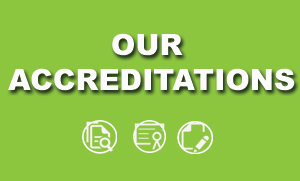 OUR ACCREDITATIONS